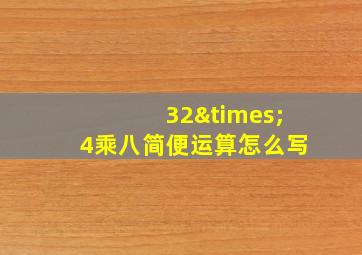 32&times;
4乘八简便运算怎么写